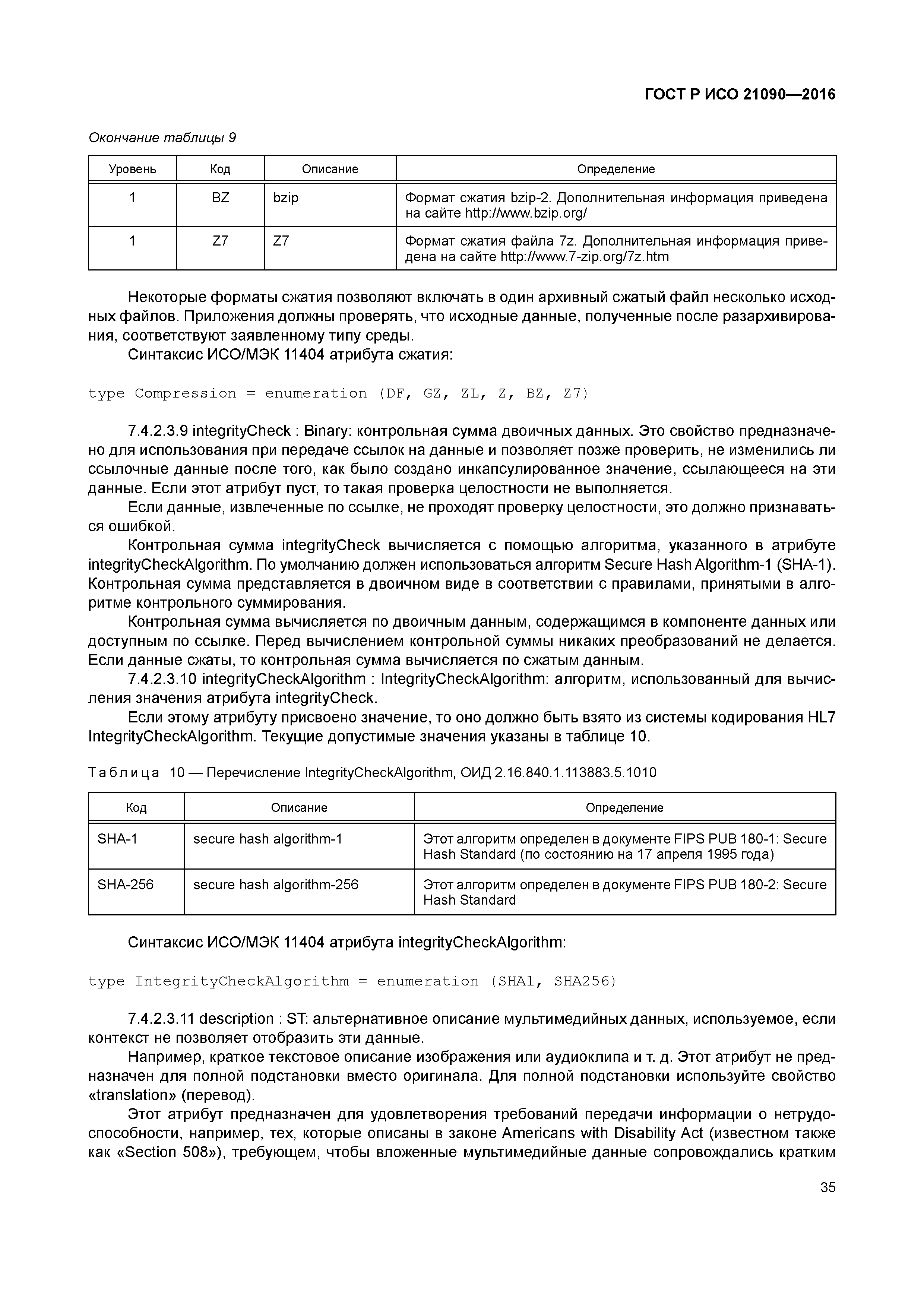 ГОСТ Р ИСО 21090—2016

Окончание таблицы 9

| Уровень | Код | Описание | Определение |
|---|---|---|---|
| 1 | BZ | bzip | Формат сжатия bzip-2. Дополнительная информация приведена на сайте http://www.bzip.org/ |
| 1 | Z7 | Z7 | Формат сжатия файла 7z. Дополнительная информация приведена на сайте http://www.7-zip.org/7z.htm |

Некоторые форматы сжатия позволяют включать в один архивный сжатый файл несколько исходных файлов. Приложения должны проверять, что исходные данные, полученные после разархивирования, соответствуют заявленному типу среды.

Синтаксис ИСО/МЭК 11404 атрибута сжатия:

type Compression = enumeration (DF, GZ, ZL, Z, BZ, Z7)

7.4.2.3.9 integrityCheck : Binary: контрольная сумма двоичных данных. Это свойство предназначено для использования при передаче ссылок на данные и позволяет позже проверить, не изменились ли ссылочные данные после того, как было создано инкапсулированное значение, ссылающееся на эти данные. Если этот атрибут пуст, то такая проверка целостности не выполняется.

Если данные, извлеченные по ссылке, не проходят проверку целостности, это должно признаваться ошибкой.

Контрольная сумма integrityCheck вычисляется с помощью алгоритма, указанного в атрибуте integrityCheckAlgorithm. По умолчанию должен использоваться алгоритм Secure Hash Algorithm-1 (SHA-1). Контрольная сумма представляется в двоичном виде в соответствии с правилами, принятыми в алгоритме контрольного суммирования.

Контрольная сумма вычисляется по двоичным данным, содержащимся в компоненте данных или доступным по ссылке. Перед вычислением контрольной суммы никаких преобразований не делается. Если данные сжаты, то контрольная сумма вычисляется по сжатым данным.

7.4.2.3.10 integrityCheckAlgorithm : IntegrityCheckAlgorithm: алгоритм, использованный для вычисления значения атрибута integrityCheck.

Если этому атрибуту присвоено значение, то оно должно быть взято из системы кодирования HL7 IntegrityCheckAlgorithm. Текущие допустимые значения указаны в таблице 10.

Таблица 10 — Перечисление IntegrityCheckAlgorithm, ОИД 2.16.840.1.113883.5.1010

| Код | Описание | Определение |
|---|---|---|
| SHA-1 | secure hash algorithm-1 | Этот алгоритм определен в документе FIPS PUB 180-1: Secure Hash Standard (по состоянию на 17 апреля 1995 года) |
| SHA-256 | secure hash algorithm-256 | Этот алгоритм определен в документе FIPS PUB 180-2: Secure Hash Standard |

Синтаксис ИСО/МЭК 11404 атрибута integrityCheckAlgorithm:

type IntegrityCheckAlgorithm = enumeration (SHA1, SHA256)

7.4.2.3.11 description : ST: альтернативное описание мультимедийных данных, используемое, если контекст не позволяет отобразить эти данные.

Например, краткое текстовое описание изображения или аудиоклипа и т. д. Этот атрибут не предназначен для полной подстановки вместо оригинала. Для полной подстановки используйте свойство «translation» (перевод).

Этот атрибут предназначен для удовлетворения требований передачи информации о нетрудоспособности, например, тех, которые описаны в законе Americans with Disability Act (известном также как «Section 508»), требующем, чтобы вложенные мультимедийные данные сопровождались кратким

35